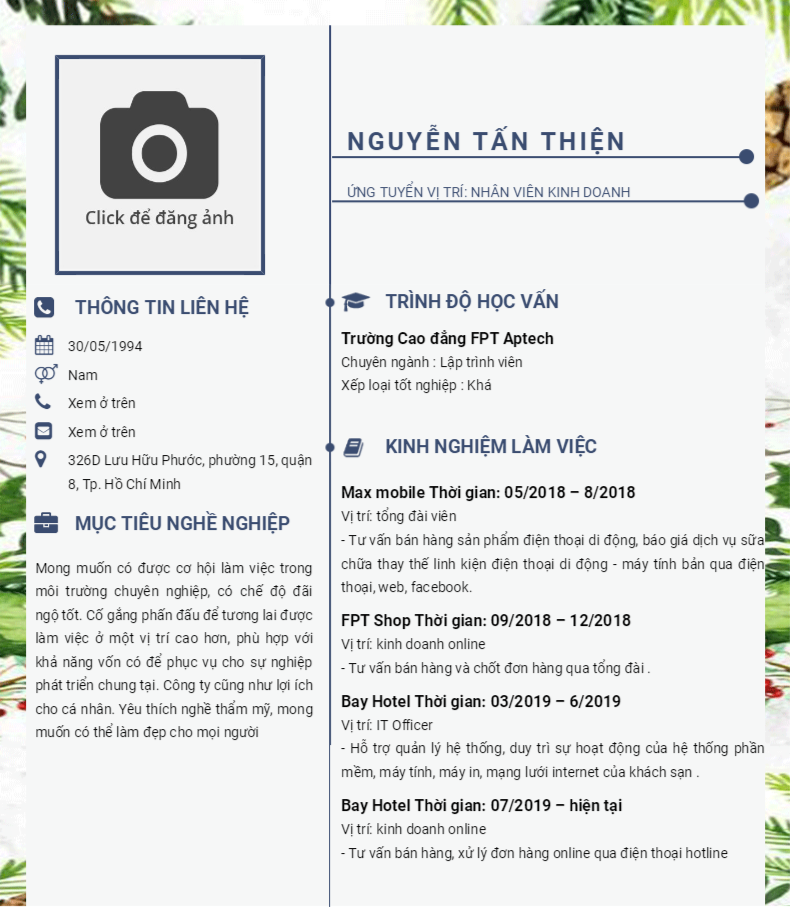 Click để đăng ảnh

THÔNG TIN LIÊN HỆ

30/05/1994

Nam

Xem ở trên

Xem ở trên

326D Lưu Hữu Phước, phường 15, quận 8, Tp. Hồ Chí Minh

MỤC TIÊU NGHỀ NGHIỆP

Mong muốn có được cơ hội làm việc trong môi trường chuyên nghiệp, có chế độ đãi ngộ tốt. Cố gắng phấn đấu để tương lai được làm việc ở một vị trí cao hơn, phù hợp với khả năng vốn có để phục vụ cho sự nghiệp phát triển chung tại. Công ty cũng như lợi ích cho cá nhân. Yêu thích nghề thẩm mỹ, mong muốn có thể làm đẹp cho mọi người

NGUYỄN TẤN THIỆN

ỨNG TUYỂN VỊ TRÍ: NHÂN VIÊN KINH DOANH

TRÌNH ĐỘ HỌC VẤN

Trường Cao đẳng FPT Aptech

Chuyên ngành : Lập trình viên

Xếp loại tốt nghiệp : Khá

KINH NGHIỆM LÀM VIỆC

Max mobile Thời gian: 05/2018 – 8/2018

Vị trí: tổng đài viên

- Tư vấn bán hàng sản phẩm điện thoại di động, báo giá dịch vụ sữa chữa thay thế linh kiện điện thoại di động - máy tính bản qua điện thoại, web, facebook.

FPT Shop Thời gian: 09/2018 – 12/2018

Vị trí: kinh doanh online

- Tư vấn bán hàng và chốt đơn hàng qua tổng đài .

Bay Hotel Thời gian: 03/2019 – 6/2019

Vị trí: IT Officer

- Hỗ trợ quản lý hệ thống, duy trì sự hoạt động của hệ thống phần mềm, máy tính, máy in, mạng lưới internet của khách sạn .

Bay Hotel Thời gian: 07/2019 – hiện tại

Vị trí: kinh doanh online

- Tư vấn bán hàng, xử lý đơn hàng online qua điện thoại hotline